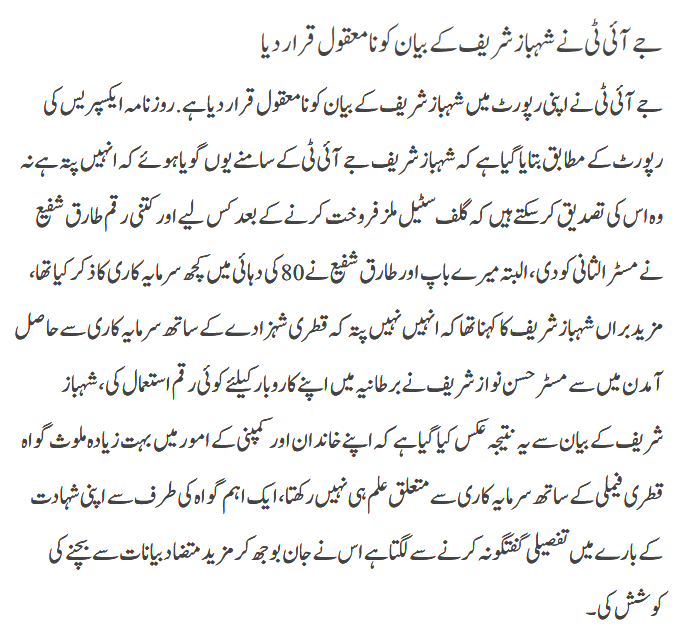 جے آئی ٹی نے شہباز شریف کے بیان کو نامعقول قرار دیا

جے آئی ٹی نے اپنی رپورٹ میں شہباز شریف کے بیان کو نامعقول قرار دیا ہے. روزنامہ ایکسپریس کی رپورٹ کے مطابق بتایا گیا ہے کہ شہباز شریف جے آئی ٹی کے سامنے یوں گویا ہوئے کہ انہیں پتہ ہے نہ وہ اس کی تصدیق کر سکتے ہیں کہ گلف سٹیل ملز فروخت کرنے کے بعد کس لیے اور کتنی رقم طارق شفیع نے مسٹر الثانی کو دی، البتہ میرے باپ اور طارق شفیع نے 80 کی دہائی میں کچھ سرمایہ کاری کا ذکر کیا تھا، مزید براں شہباز شریف کا کہنا تھا کہ انہیں نہیں پتہ کہ قطری شہزادے کے ساتھ سرمایہ کاری سے حاصل آمدن میں سے مسٹر حسن نواز شریف نے برطانیہ میں اپنے کاروبار کیلئے کوئی رقم استعمال کی، شہباز شریف کے بیان سے یہ نتیجہ عکس کیا گیا ہے کہ اپنے خاندان اور کمپنی کے امور میں بہت زیادہ ملوث گواہ قطری فیملی کے ساتھ سرمایہ کاری سے متعلق علم ہی نہیں رکھتا، ایک اہم گواہ کی طرف سے اپنی شہادت کے بارے میں تفصیلی گفتگو نہ کرنے سے لگتا ہے اس نے جان بوجھ کر مزید متضاد بیانات سے بچنے کی کوشش کی۔